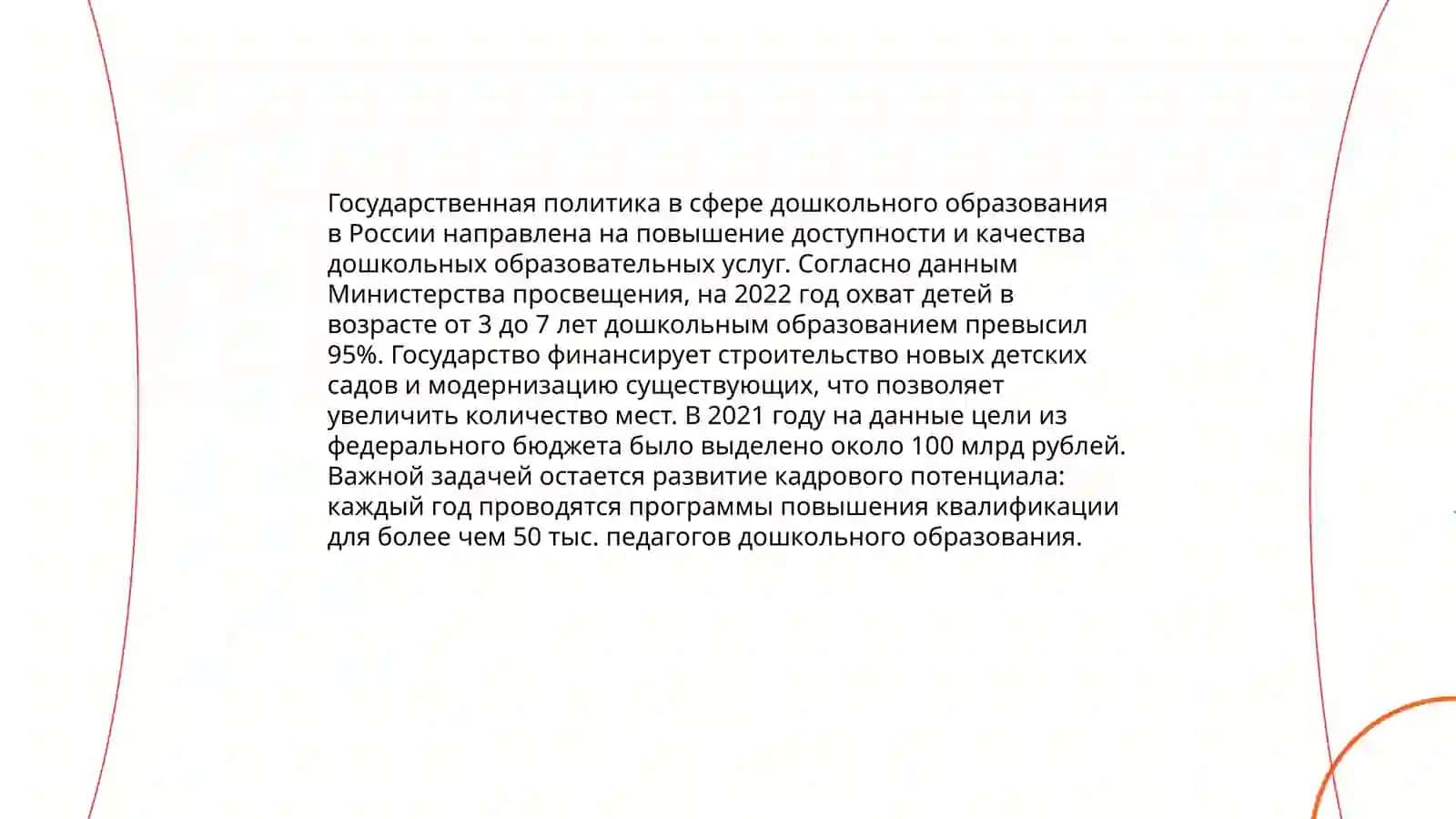 Государственная политика в сфере дошкольного образования в России направлена на повышение доступности и качества дошкольных образовательных услуг. Согласно данным Министерства просвещения, на 2022 год охват детей в возрасте от 3 до 7 лет дошкольным образованием превысил 95%. Государство финансирует строительство новых детских садов и модернизацию существующих, что позволяет увеличить количество мест. В 2021 году на данные цели из федерального бюджета было выделено около 100 млрд рублей. Важной задачей остается развитие кадрового потенциала: каждый год проводятся программы повышения квалификации для более чем 50 тыс. педагогов дошкольного образования.